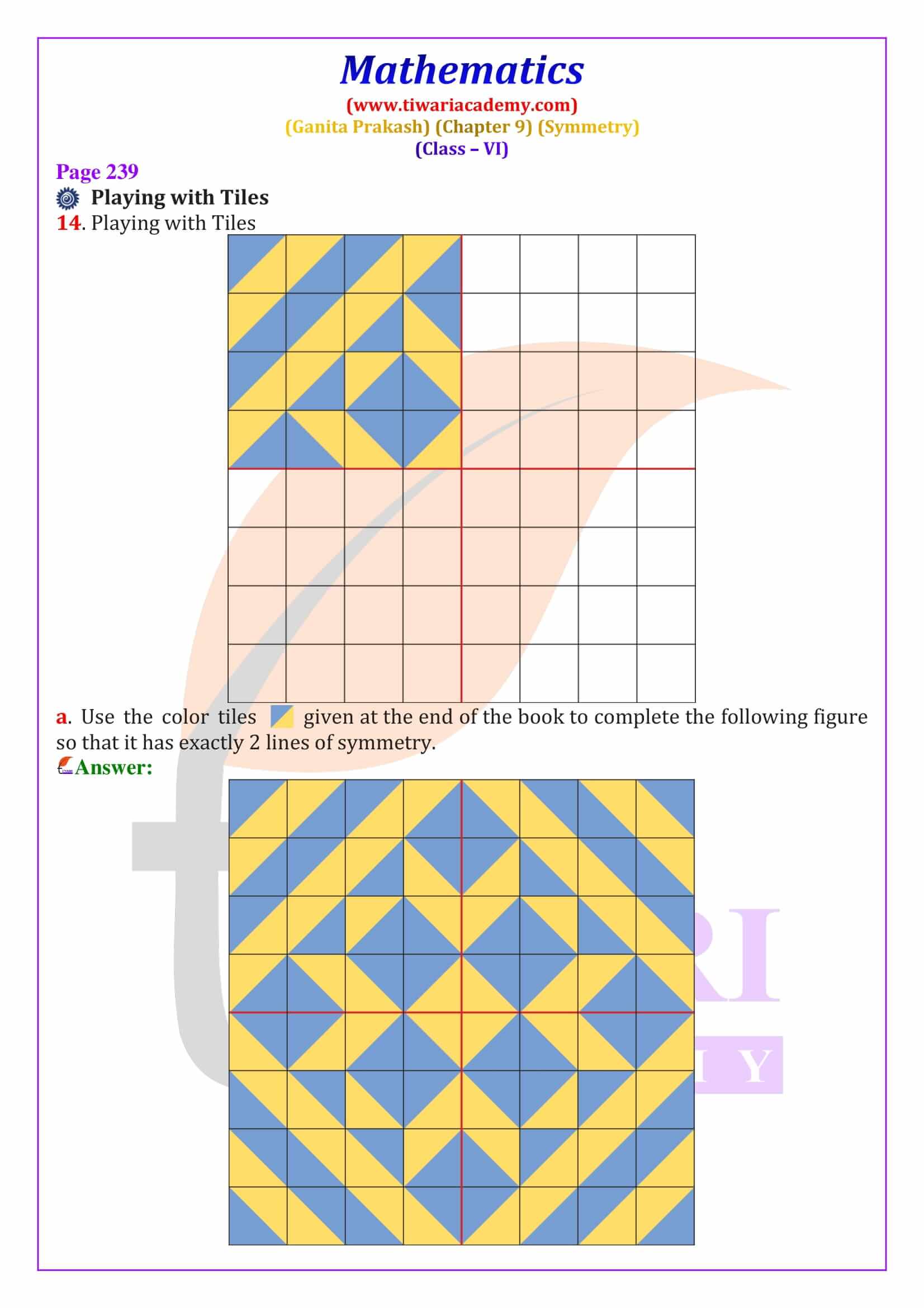 Mathematics
(www.tiwariacademy.com)
(Ganita Prakash) (Chapter 9) (Symmetry)
(Class – VI)

Page 239
Playing with Tiles
14. Playing with Tiles

a. Use the color tiles given at the end of the book to complete the following figure so that it has exactly 2 lines of symmetry.
Answer: